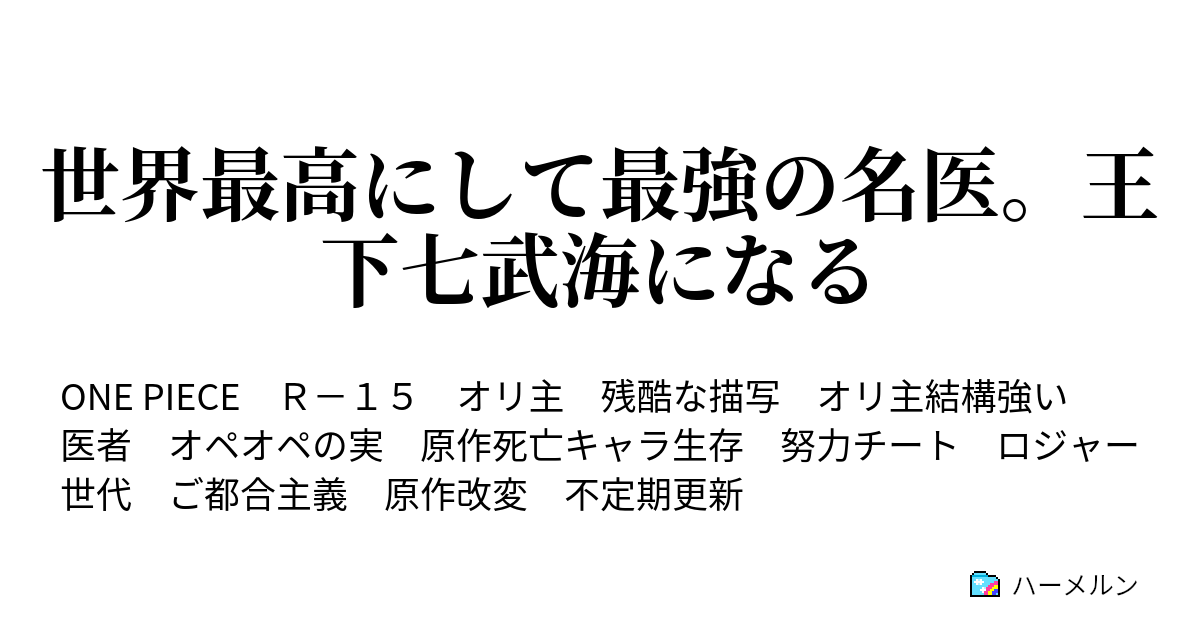 世界最高にして最強の名医。王下七武海になる

ONE PIECE　Ｒ－１５　オリ主　残酷な描写　オリ主結構強い　医者　オペオペの実　原作死亡キャラ生存　努力チート　ロジャー世代　ご都合主義　原作改変　不定期更新

ハーメルン